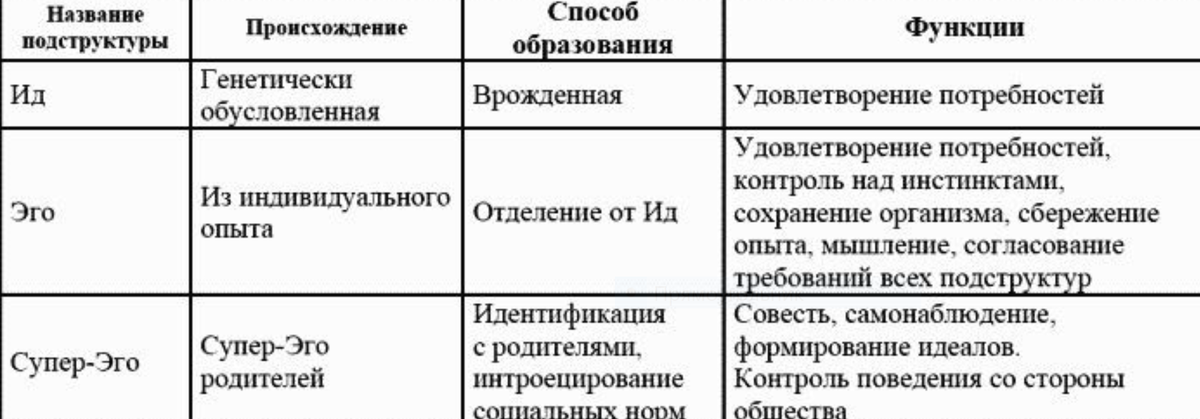 | Название подструктуры | Происхождение | Способ образования | Функции |
|---|---|---|---|
| Ид | Генетически обусловленная | Врожденная | Удовлетворение потребностей |
| Эго | Из индивидуального опыта | Отделение от Ид | Удовлетворение потребностей, контроль над инстинктами, сохранение организма, сбережение опыта, мышление, согласование требований всех подструктур |
| Супер-Эго | Супер-Эго родителей | Идентификация с родителями, интроецирование социальных норм | Совесть, самонаблюдение, формирование идеалов. Контроль поведения со стороны общества |